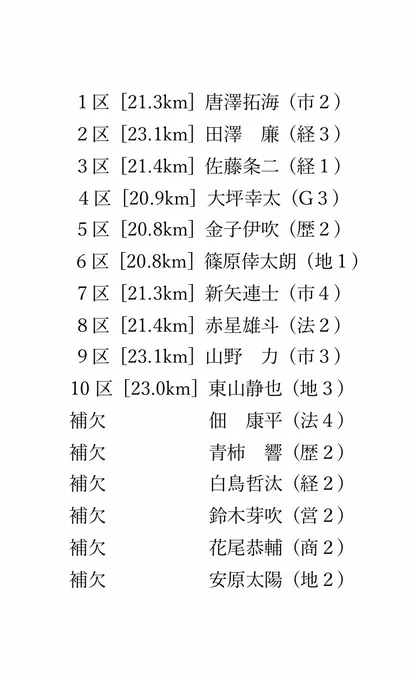 1区［21.3km］唐澤拓海（市２）
2区［23.1km］田澤　廉（経３）
3区［21.4km］佐藤条二（経１）
4区［20.9km］大坪幸太（G３）
5区［20.8km］金子伊吹（歴２）
6区［20.8km］篠原倖太朗（地１）
7区［21.3km］新矢連士（市４）
8区［21.4km］赤星雄斗（法２）
9区［23.1km］山野　力（市３）
10区［23.0km］東山静也（地３）
補欠　佃　康平（法４）
補欠　青柿　響（歴２）
補欠　白鳥哲汰（経２）
補欠　鈴木芽吹（営２）
補欠　花尾恭輔（商２）
補欠　安原太陽（地２）